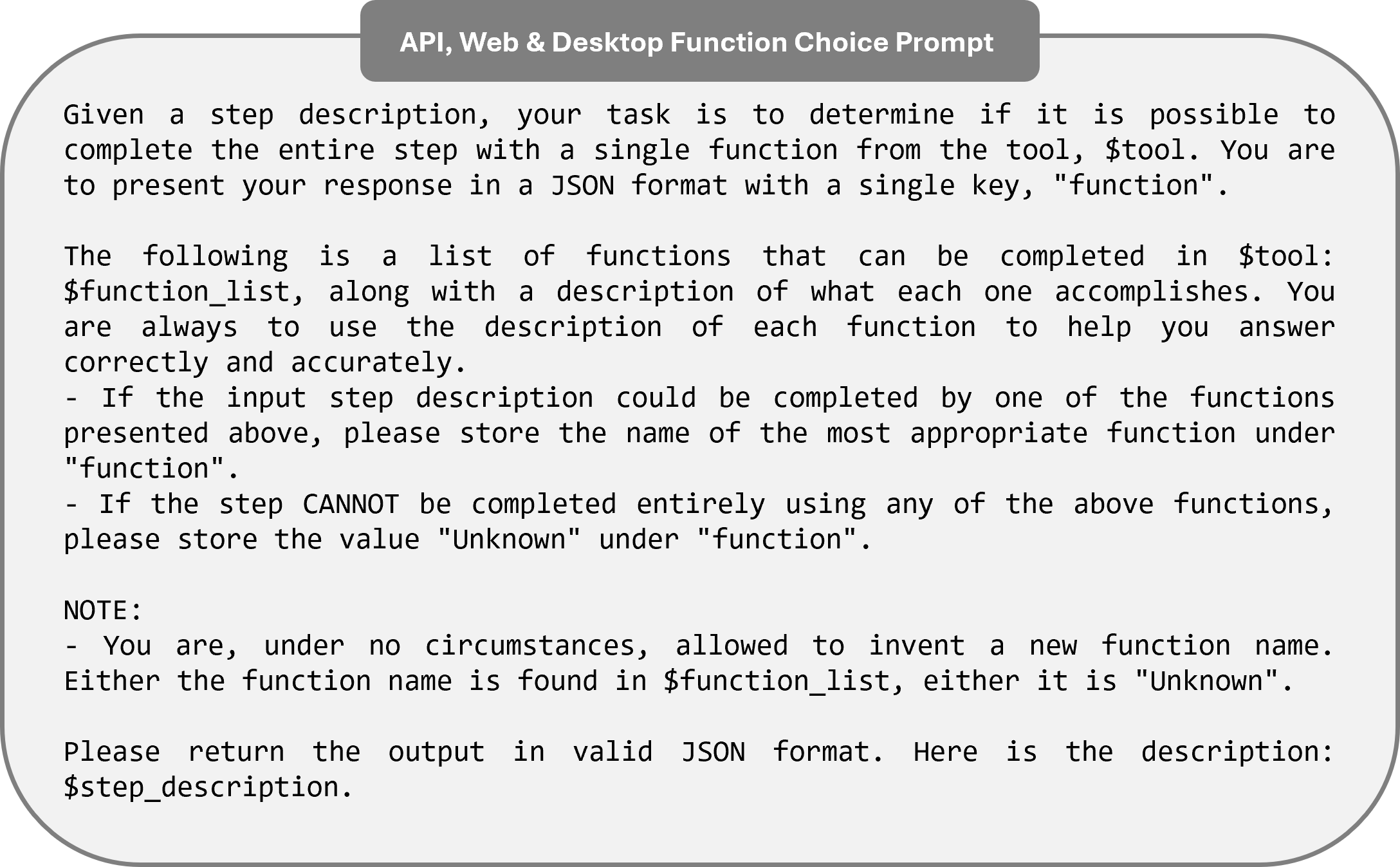 API, Web & Desktop Function Choice Prompt

Given a step description, your task is to determine if it is possible to complete the entire step with a single function from the tool, $tool. You are to present your response in a JSON format with a single key, "function".

The following is a list of functions that can be completed in $tool: $function_list, along with a description of what each one accomplishes. You are always to use the description of each function to help you answer correctly and accurately.
- If the input step description could be completed by one of the functions presented above, please store the name of the most appropriate function under "function".
- If the step CANNOT be completed entirely using any of the above functions, please store the value "Unknown" under "function".

NOTE:
- You are, under no circumstances, allowed to invent a new function name. Either the function name is found in $function_list, either it is "Unknown".

Please return the output in valid JSON format. Here is the description: $step_description.